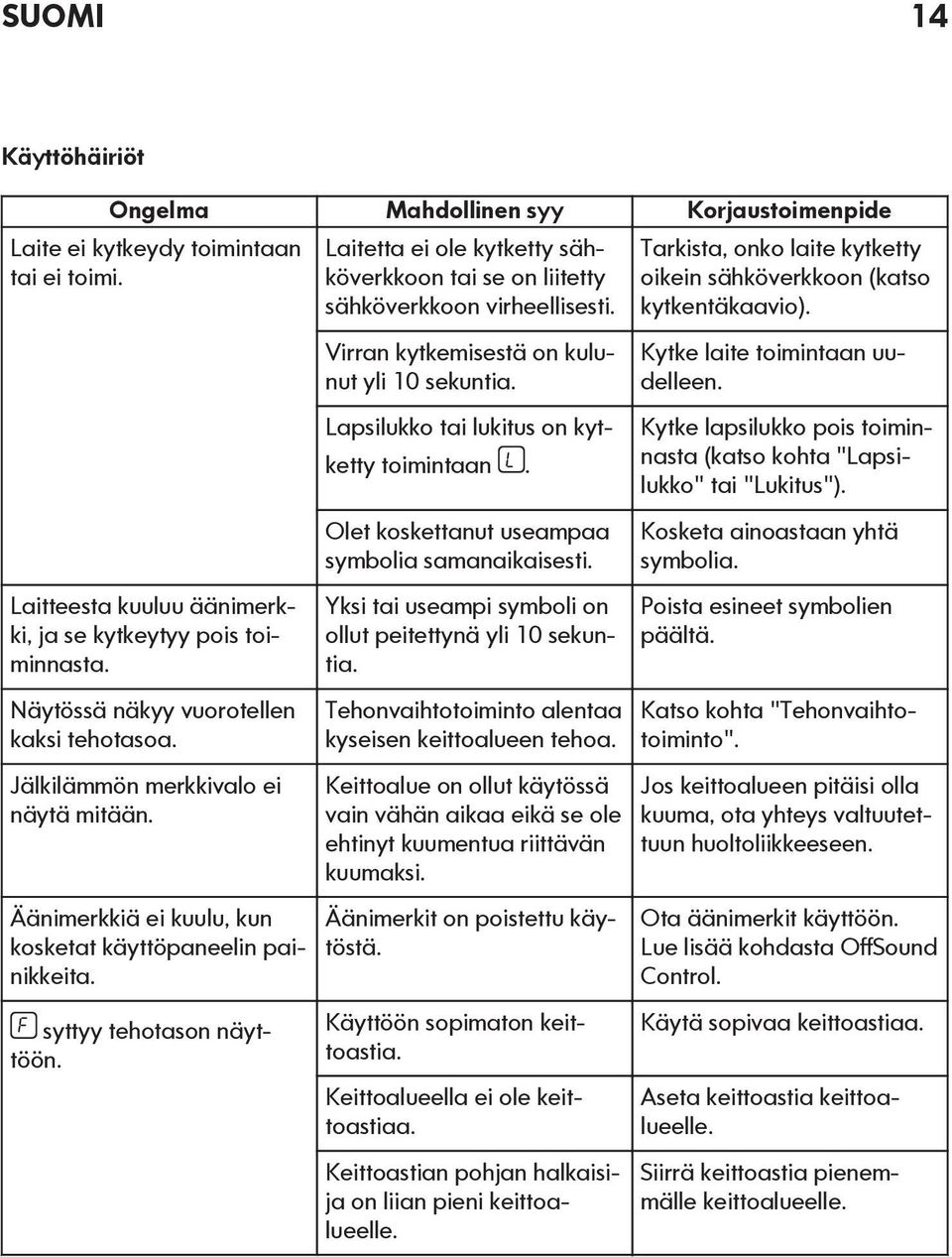 SUOMI 14

Käyttöhäiriöt

| Ongelma | Mahdollinen syy | Korjaustoimenpide |
|---|---|---|
| Laite ei kytkeydy toimintaan tai ei toimi. | Laitetta ei ole kytketty sähköverkkoon tai se on liitetty sähköverkkoon virheellisesti. | Tarkista, onko laite kytketty oikein sähköverkkoon (katso kytkentäkaavio). |
| | Virran kytkemisestä on kulunut yli 10 sekuntia. | Kytke laite toimintaan uudelleen. |
| | Lapsilukko tai lukitus on kytketty toimintaan L. | Kytke lapsilukko pois toiminnasta (katso kohta "Lapsilukko" tai "Lukitus"). |
| | Olet koskettanut useampaa symbolia samanaikaisesti. | Kosketa ainoastaan yhtä symbolia. |
| Laitteesta kuuluu äänimerkki, ja se kytkeytyy pois toiminnasta. | Yksi tai useampi symboli on ollut peitettynä yli 10 sekuntia. | Poista esineet symbolien päältä. |
| Näytössä näkyy vuorotellen kaksi tehotasoa. | Tehonvaihtotoiminto alentaa kyseisen keittoalueen tehoa. | Katso kohta "Tehonvaihtotoiminto". |
| Jälkilämmön merkkivalo ei näytä mitään. | Keittoalue on ollut käytössä vain vähän aikaa eikä se ole ehtinyt kuumentua riittävän kuumaksi. | Jos keittoalueen pitäisi olla kuuma, ota yhteys valtuutettuun huoltoliikkeeseen. |
| Äänimerkkiä ei kuulu, kun kosketat käyttöpaneelin painikkeita. | Äänimerkit on poistettu käytöstä. | Ota äänimerkit käyttöön. Lue lisää kohdasta OffSound Control. |
| F syttyy tehotason näyttöön. | Käyttöön sopimaton keittoastia. | Käytä sopivaa keittoastiaa. |
| | Keittoalueella ei ole keittoastiaa. | Aseta keittoastia keittoalueelle. |
| | Keittoastian pohjan halkaisija on liian pieni keittoalueelle. | Siirrä keittoastia pienemmälle keittoalueelle. |